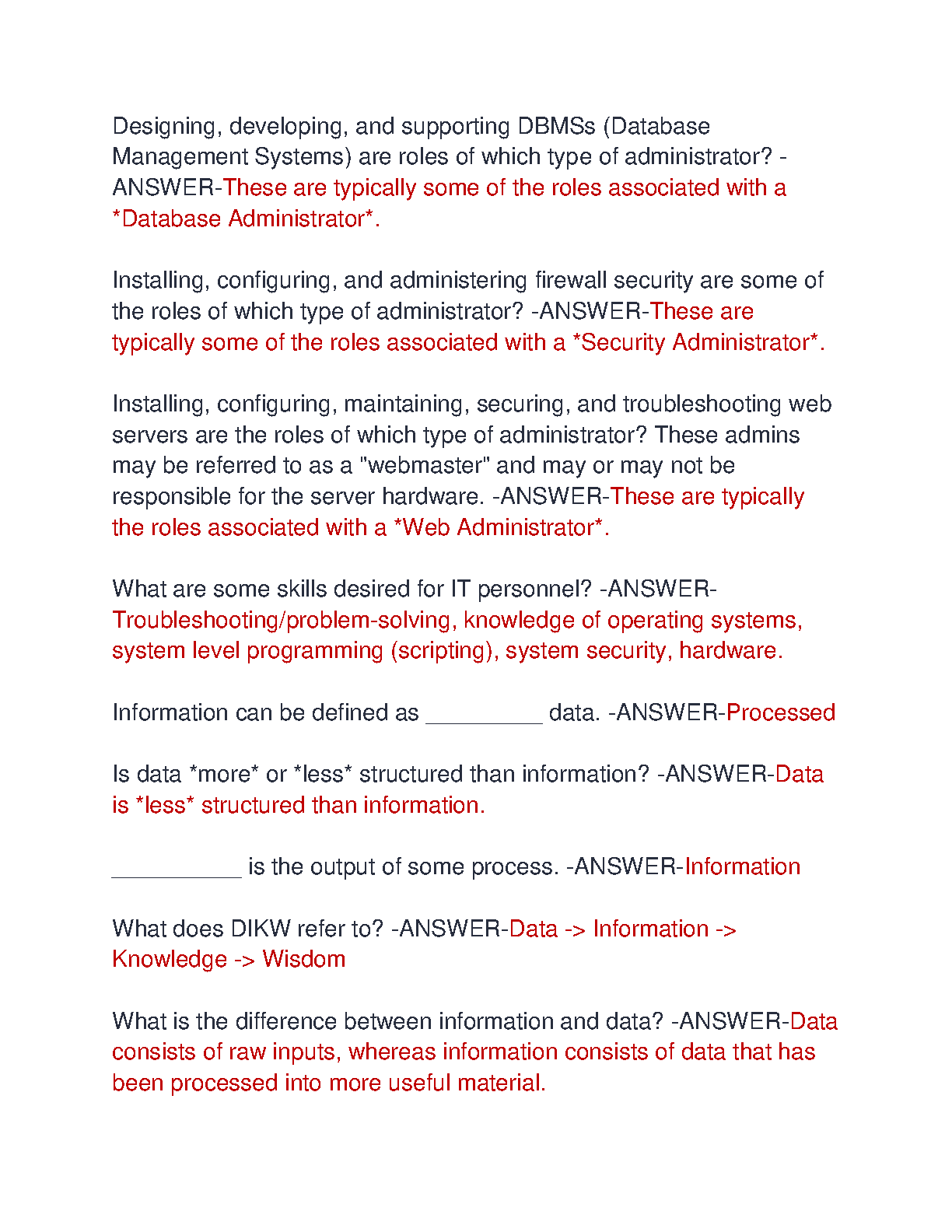 Designing, developing, and supporting DBMSs (Database Management Systems) are roles of which type of administrator? -ANSWER-These are typically some of the roles associated with a *Database Administrator*.

Installing, configuring, and administering firewall security are some of the roles of which type of administrator? -ANSWER-These are typically some of the roles associated with a *Security Administrator*.

Installing, configuring, maintaining, securing, and troubleshooting web servers are the roles of which type of administrator? These admins may be referred to as a "webmaster" and may or may not be responsible for the server hardware. -ANSWER-These are typically the roles associated with a *Web Administrator*.

What are some skills desired for IT personnel? -ANSWER-Troubleshooting/problem-solving, knowledge of operating systems, system level programming (scripting), system security, hardware.

Information can be defined as _________ data. -ANSWER-Processed

Is data *more* or *less* structured than information? -ANSWER-Data is *less* structured than information.

__________ is the output of some process. -ANSWER-Information

What does DIKW refer to? -ANSWER-Data -> Information -> Knowledge -> Wisdom

What is the difference between information and data? -ANSWER-Data consists of raw inputs, whereas information consists of data that has been processed into more useful material.